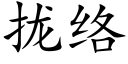 拢络